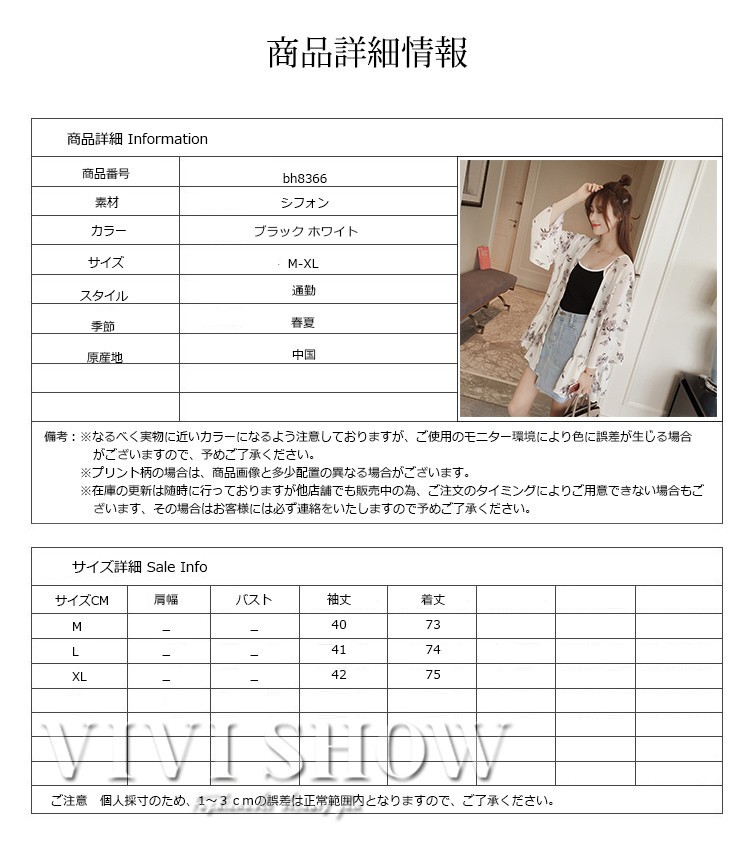 商品詳細情報

商品詳細 Information

| 商品番号 | bh8366 |
|---|---|
| 素材 | シフォン |
| カラー | ブラック ホワイト |
| サイズ | M-XL |
| スタイル | 通勤 |
| 季節 | 春夏 |
| 原産地 | 中国 |
| | |
| | |

備考：※なるべく実物に近いカラーになるよう注意しておりますが、ご使用のモニター環境により色に誤差が生じる場合がございますので、予めご了承ください。
※プリント柄の場合は、商品画像と多少配置の異なる場合がございます。
※在庫の更新は随時に行っておりますが他店舗でも販売中の為、ご注文のタイミングによりご用意できない場合もございます、その場合はお客様には必ず連絡をいたしますので予めご了承ください。

サイズ詳細 Sale Info

| サイズCM | 肩幅 | バスト | 袖丈 | 着丈 | | | |
|---|---|---|---|---|---|---|---|
| M | _ | _ | 40 | 73 | | | |
| L | _ | _ | 41 | 74 | | | |
| XL | _ | _ | 42 | 75 | | | |
| | | | | | | | |
| | | | | | | | |
| | | | | | | | |
| | | | | | | | |

VIVI SHOW

ご注意　個人採寸のため、1～３ｃｍの誤差は正常範囲内となりますので、ご了承ください。